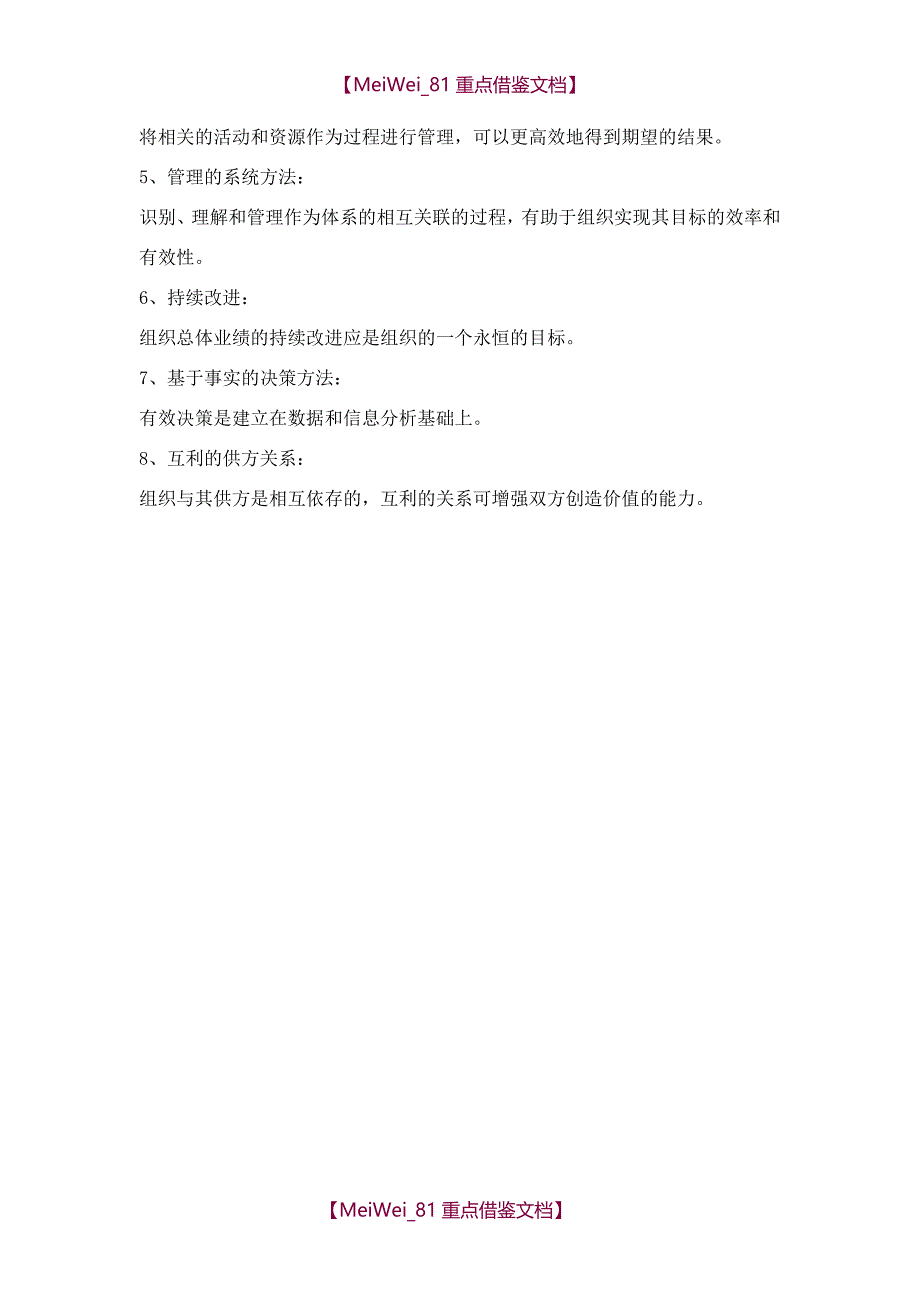 【MeiWei_81 重点借鉴文档】

将相关的活动和资源作为过程进行管理，可以更高效地得到期望的结果。

5、管理的系统方法：

识别、理解和管理作为体系的相互关联的过程，有助于组织实现其目标的效率和有效性。

6、持续改进：

组织总体业绩的持续改进应是组织的一个永恒的目标。

7、基于事实的决策方法：

有效决策是建立在数据和信息分析基础上。

8、互利的供方关系：

组织与其供方是相互依存的，互利的关系可增强双方创造价值的能力。

【MeiWei_81 重点借鉴文档】